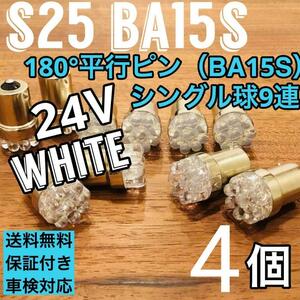 S25 BA15S

180°平行ピン（BA15S）
シングル球9連

24V
WHITE

送料無料
保証付き
車検対応

4個